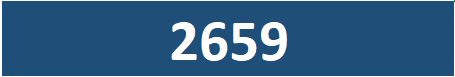 2659